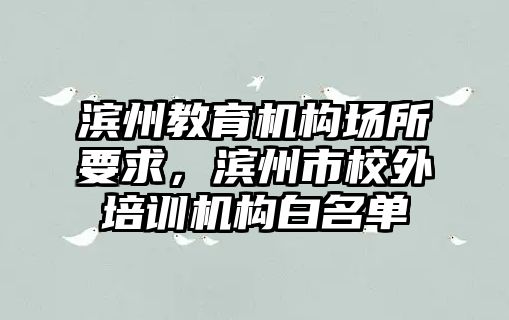 滨州教育机构场所要求，滨州市校外培训机构白名单